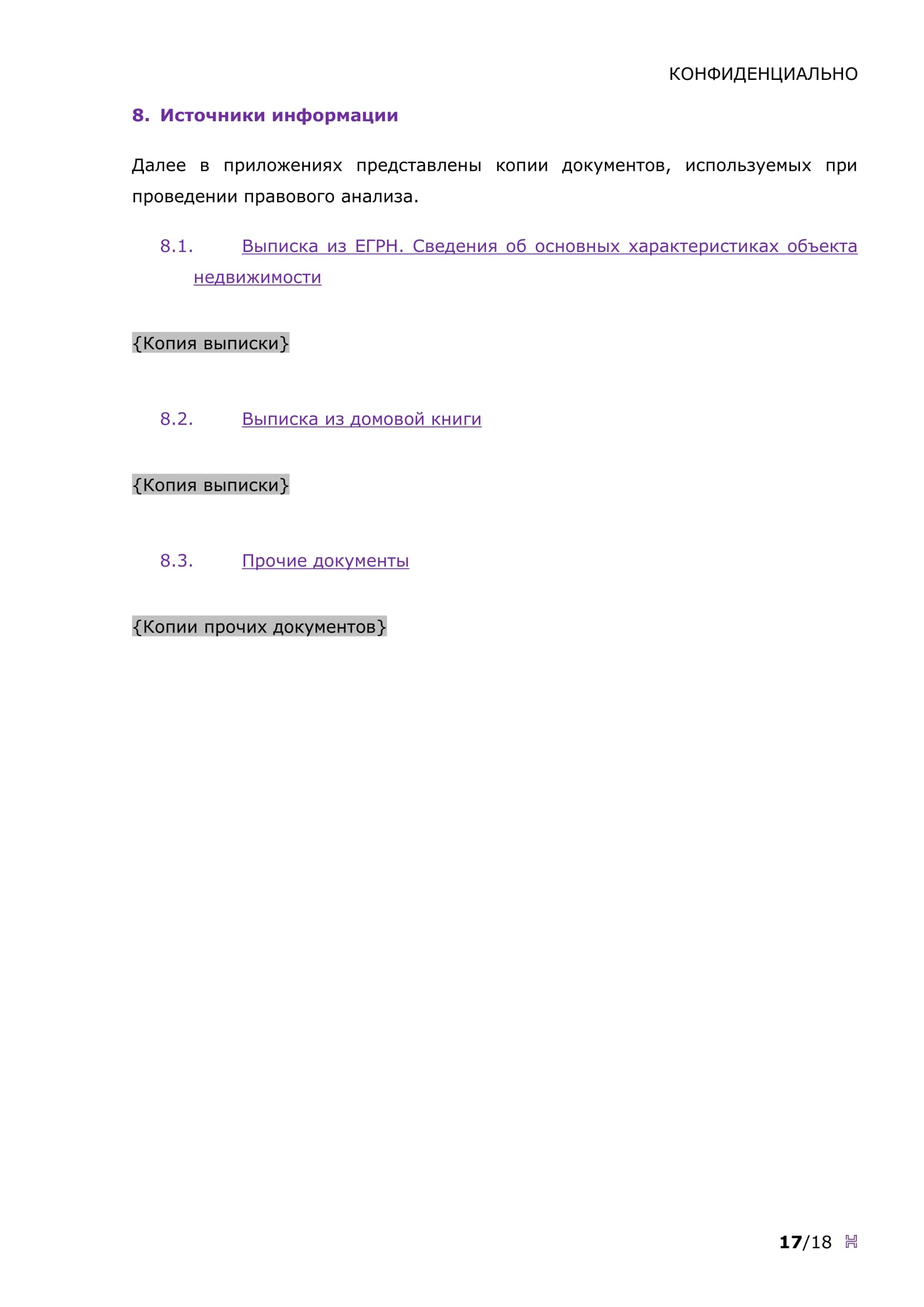 КОНФИДЕНЦИАЛЬНО

8. Источники информации

Далее в приложениях представлены копии документов, используемых при проведении правового анализа.

8.1. Выписка из ЕГРН. Сведения об основных характеристиках объекта недвижимости

{Копия выписки}

8.2. Выписка из домовой книги

{Копия выписки}

8.3. Прочие документы

{Копии прочих документов}

17/18